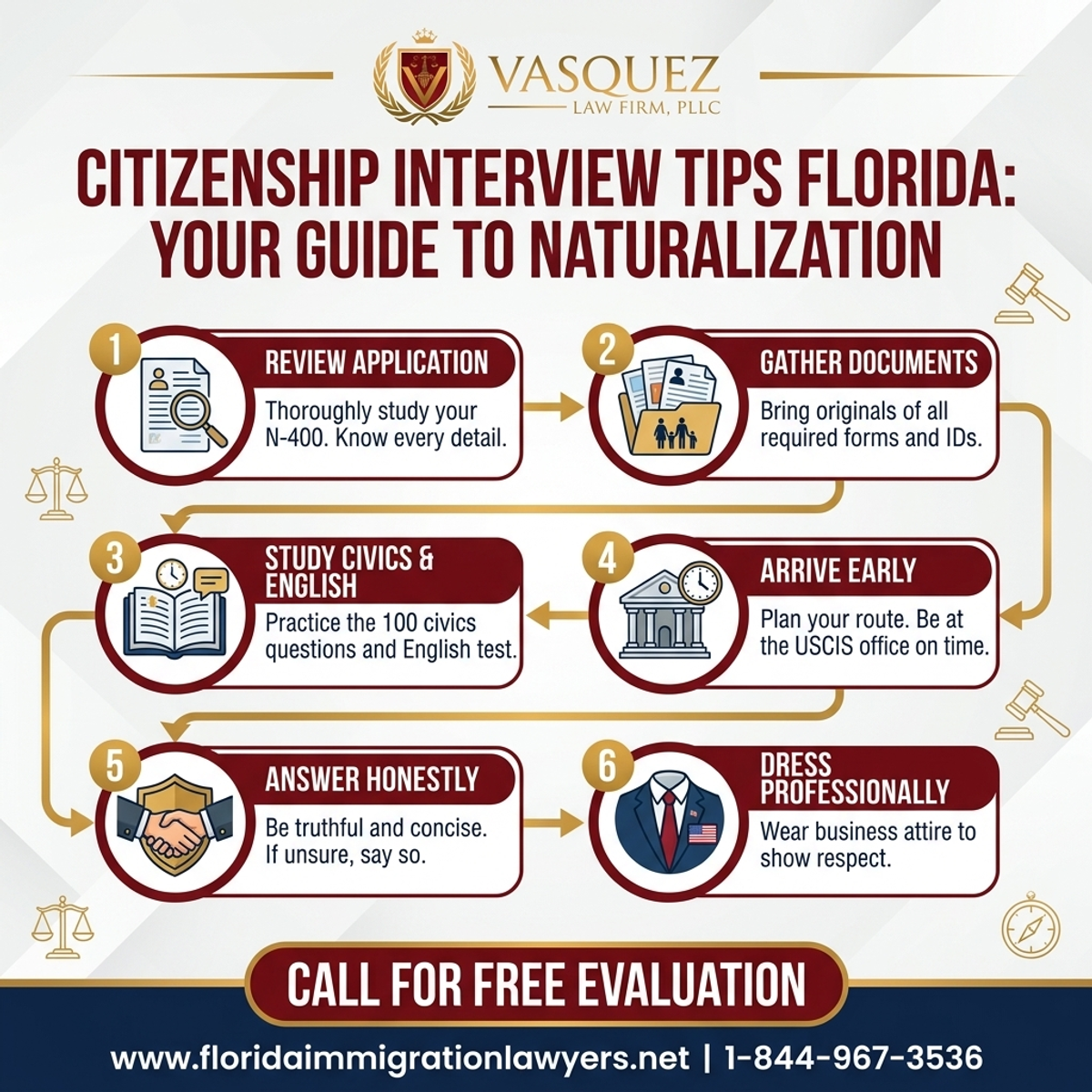 VASQUEZ
LAW FIRM, PLLC

CITIZENSHIP INTERVIEW TIPS FLORIDA: YOUR GUIDE TO NATURALIZATION

1
REVIEW APPLICATION
Thoroughly study your N-400. Know every detail.

2
GATHER DOCUMENTS
Bring originals of all required forms and IDs.

3
STUDY CIVICS & ENGLISH
Practice the 100 civics questions and English test.

4
ARRIVE EARLY
Plan your route. Be at the USCIS office on time.

5
ANSWER HONESTLY
Be truthful and concise. If unsure, say so.

6
DRESS PROFESSIONALLY
Wear business attire to show respect.

CALL FOR FREE EVALUATION

www.floridaimmigrationlawyers.net | 1-844-967-3536